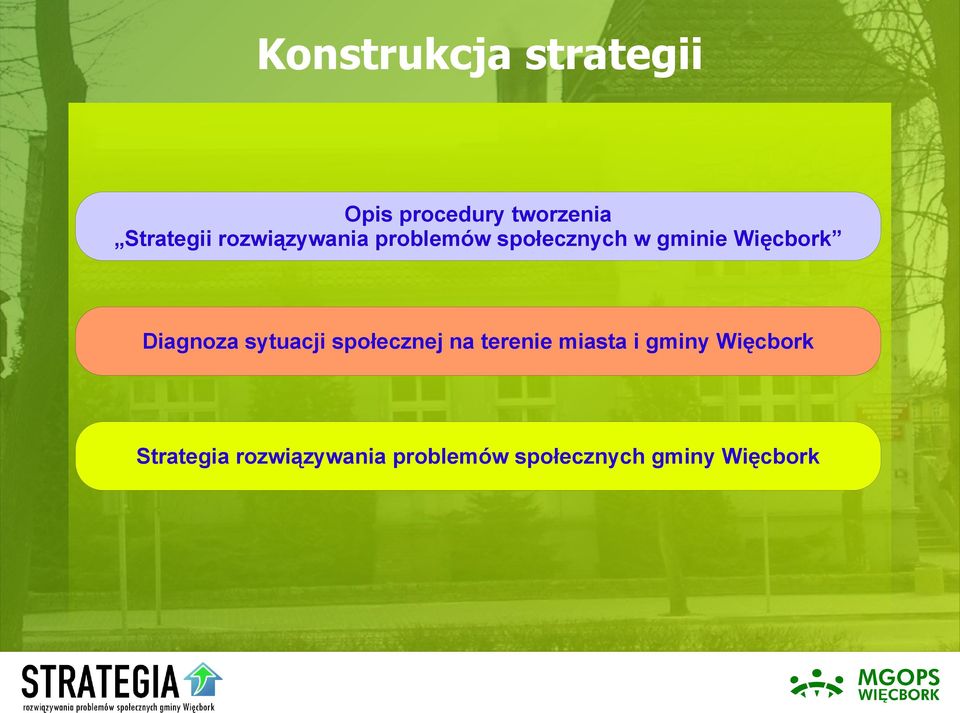 Konstrukcja strategii

Opis procedury tworzenia
„Strategii rozwiązywania problemów społecznych w gminie Więcbork”

Diagnoza sytuacji społecznej na terenie miasta i gminy Więcbork

Strategia rozwiązywania problemów społecznych gminy Więcbork

STRATEGIA
rozwiązywania problemów społecznych gminy Więcbork

MGOPS
WIĘCBORK